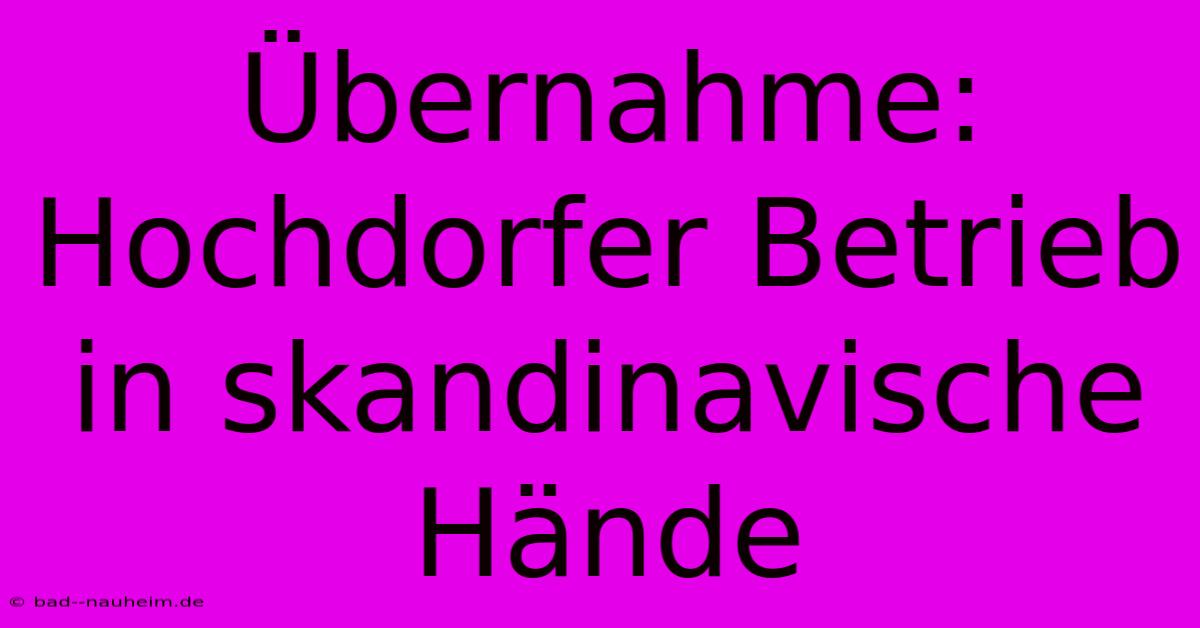 Übernahme: Hochdorfer Betrieb in skandinavische Hände

© bad--nauheim.de